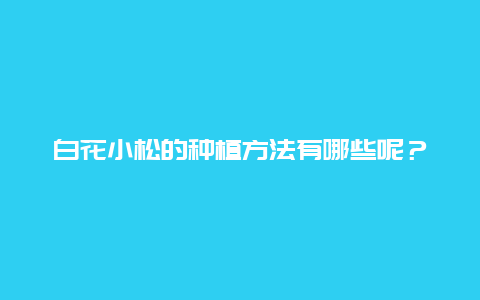 白花小松的种植方法有哪些呢？